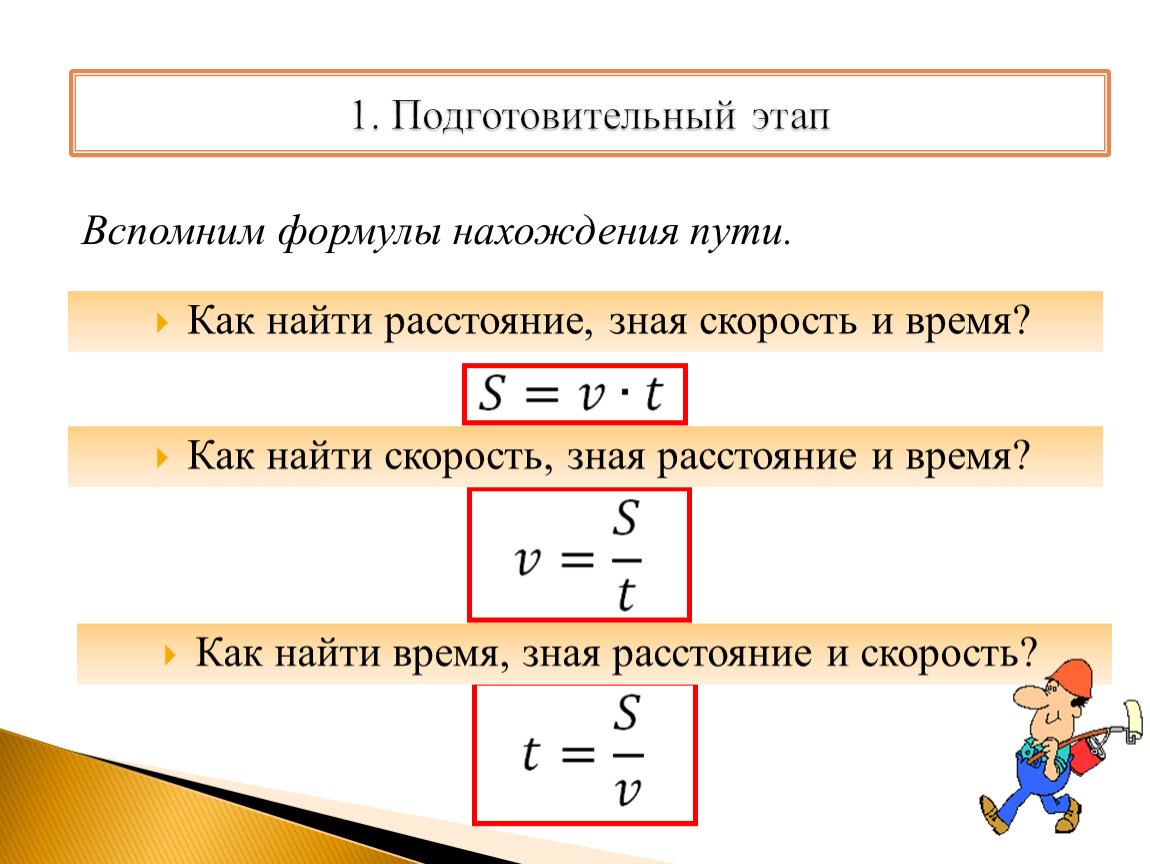 1. Подготовительный этап

Вспомним формулы нахождения пути.

Как найти расстояние, зная скорость и время?

$S = v \cdot t$

Как найти скорость, зная расстояние и время?

$v = \frac{S}{t}$

Как найти время, зная расстояние и скорость?

$t = \frac{S}{v}$